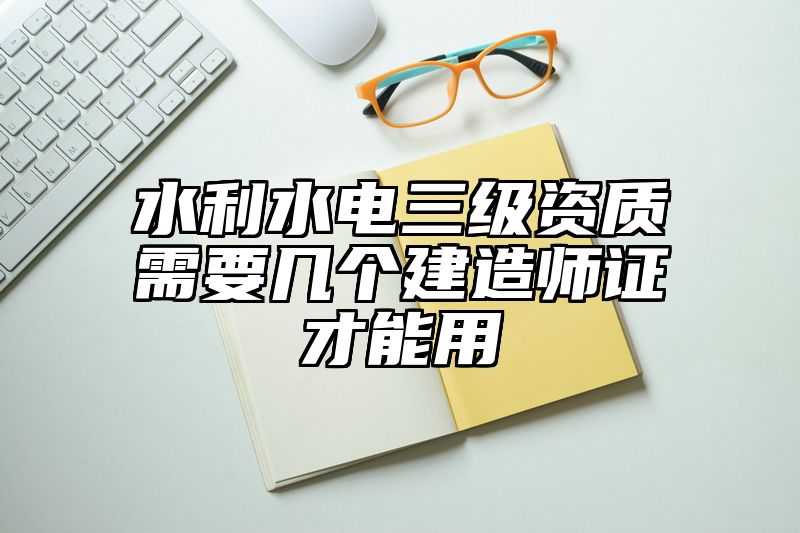 水利水电三级资质需要几个建造师证才能用